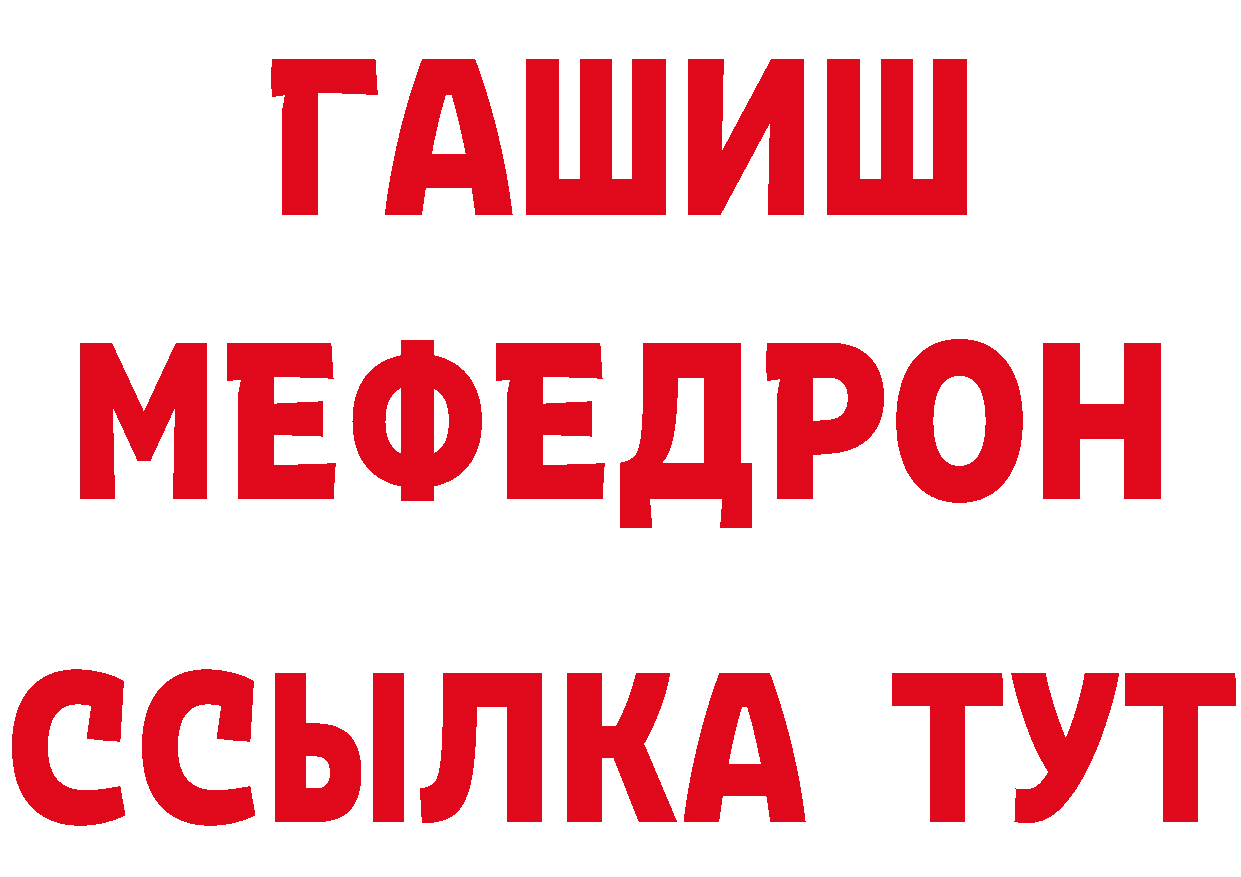 ГАШИШ
МЕФЕДРОН
ССЫЛКА ТУТ